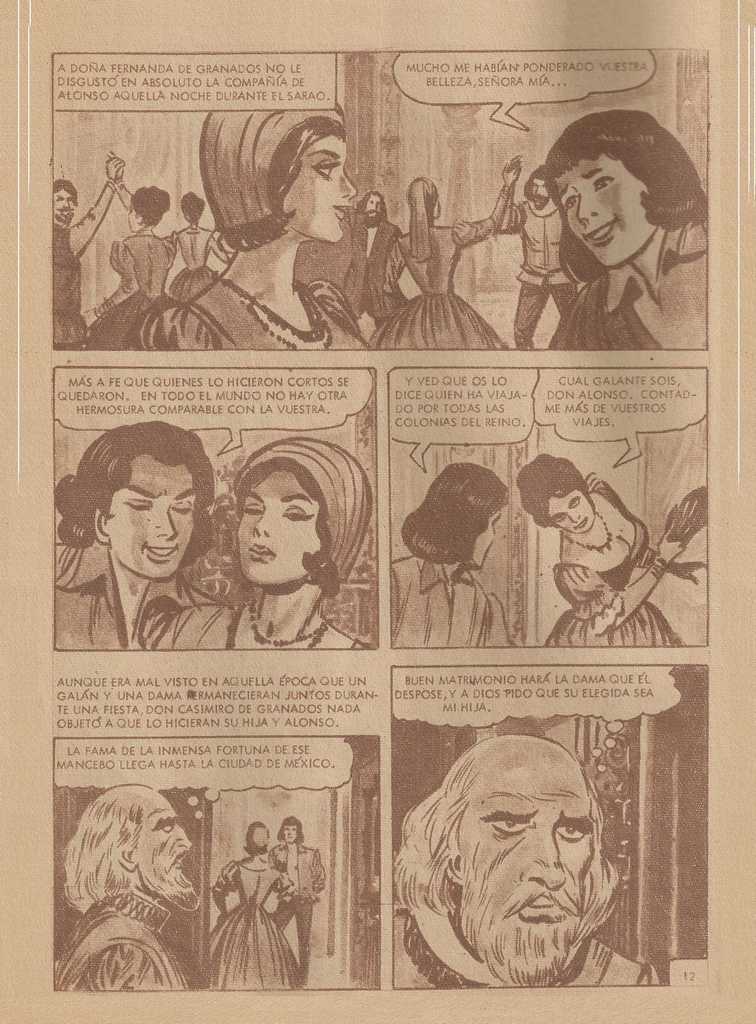 A DOÑA FERNANDA DE GRANADOS NO LE DISGUSTÓ EN ABSOLUTO LA COMPAÑÍA DE ALONSO AQUELLA NOCHE DURANTE EL SARAO.

MUCHO ME HABÍAN PONDERADO VUESTRA BELLEZA, SEÑORA MÍA...

MÁS A FE QUE QUIENES LO HICIERON CORTOS SE QUEDARON. EN TODO EL MUNDO NO HAY OTRA HERMOSURA COMPARABLE CON LA VUESTRA.

Y VED QUE OS LO DICE QUIEN HA VIAJADO POR TODAS LAS COLONIAS DEL REINO.

CUAL GALANTE SOIS, DON ALONSO. CONTADME MÁS DE VUESTROS VIAJES.

AUNQUE ERA MAL VISTO EN AQUELLA ÉPOCA QUE UN GALÁN Y UNA DAMA PERMANECIERAN JUNTOS DURANTE UNA FIESTA, DON CASIMIRO DE GRANADOS NADA OBJETÓ A QUE LO HICIERAN SU HIJA Y ALONSO.

LA FAMA DE LA INMENSA FORTUNA DE ESE MANCEBO LLEGA HASTA LA CIUDAD DE MÉXICO.

BUEN MATRIMONIO HARÁ LA DAMA QUE ÉL DESPOSE, Y A DIOS PIDO QUE SU ELEGIDA SEA MI HIJA.

12